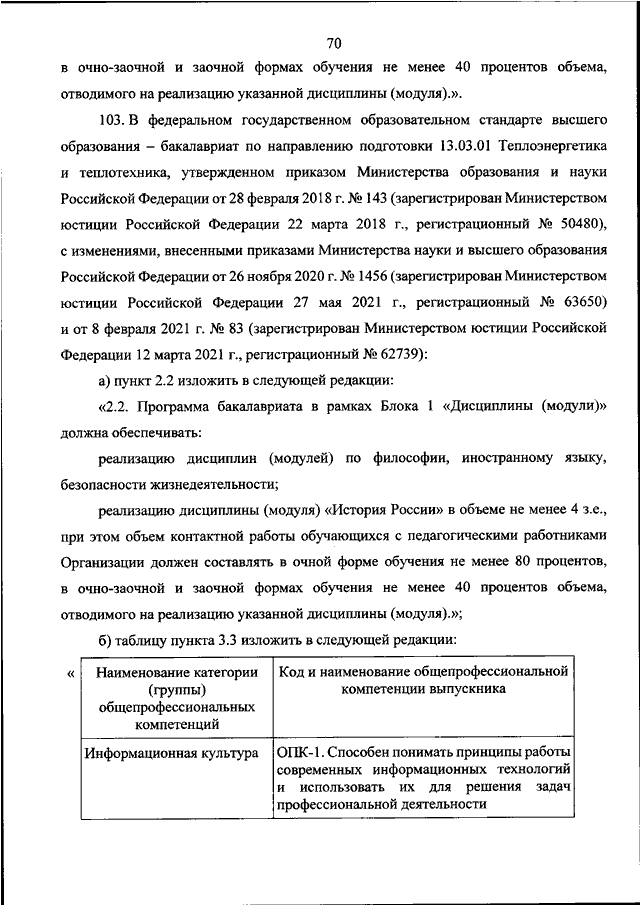 70

в очно-заочной и заочной формах обучения не менее 40 процентов объема, отводимого на реализацию указанной дисциплины (модуля).».

103. В федеральном государственном образовательном стандарте высшего образования – бакалавриат по направлению подготовки 13.03.01 Теплоэнергетика и теплотехника, утвержденном приказом Министерства образования и науки Российской Федерации от 28 февраля 2018 г. № 143 (зарегистрирован Министерством юстиции Российской Федерации 22 марта 2018 г., регистрационный № 50480), с изменениями, внесенными приказами Министерства науки и высшего образования Российской Федерации от 26 ноября 2020 г. № 1456 (зарегистрирован Министерством юстиции Российской Федерации 27 мая 2021 г., регистрационный № 63650) и от 8 февраля 2021 г. № 83 (зарегистрирован Министерством юстиции Российской Федерации 12 марта 2021 г., регистрационный № 62739):

а) пункт 2.2 изложить в следующей редакции:

«2.2. Программа бакалавриата в рамках Блока 1 «Дисциплины (модули)» должна обеспечивать:

реализацию дисциплин (модулей) по философии, иностранному языку, безопасности жизнедеятельности;

реализацию дисциплины (модуля) «История России» в объеме не менее 4 з.е., при этом объем контактной работы обучающихся с педагогическими работниками Организации должен составлять в очной форме обучения не менее 80 процентов, в очно-заочной и заочной формах обучения не менее 40 процентов объема, отводимого на реализацию указанной дисциплины (модуля).»;

б) таблицу пункта 3.3 изложить в следующей редакции:

«

| Наименование категории (группы) общепрофессиональных компетенций | Код и наименование общепрофессиональной компетенции выпускника |
|---|---|
| Информационная культура | ОПК-1. Способен понимать принципы работы современных информационных технологий и использовать их для решения задач профессиональной деятельности |